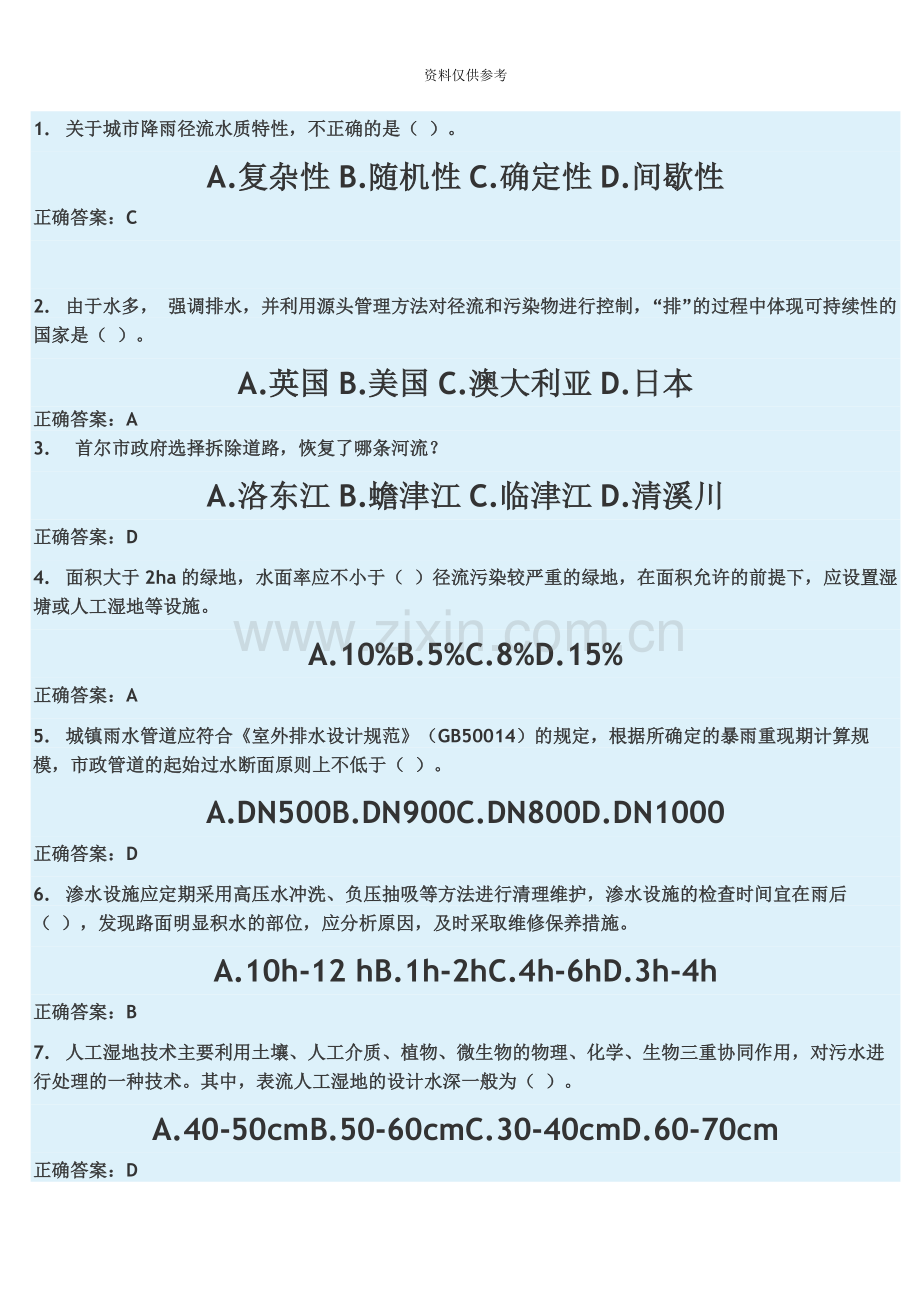 资料仅供参考

1. 关于城市降雨径流水质特性，不正确的是（ ）。

A.复杂性 B.随机性 C.确定性 D.间歇性

正确答案：C

2. 由于水多， 强调排水，并利用源头管理方法对径流和污染物进行控制，“排”的过程中体现可持续性的国家是（ ）。

A.英国 B.美国 C.澳大利亚 D.日本

正确答案：A

3. 首尔市政府选择拆除道路，恢复了哪条河流？

A.洛东江 B.蟾津江 C.临津江 D.清溪川

正确答案：D

4. 面积大于 2ha 的绿地，水面率应不小于（ ）径流污染较严重的绿地，在面积允许的前提下，应设置湿塘或人工湿地等设施。

www.zixin.com.cn

A.10%B.5%C.8%D.15%

正确答案：A

5. 城镇雨水管道应符合《室外排水设计规范》（GB50014）的规定，根据所确定的暴雨重现期计算规模，市政管道的起始过水断面原则上不低于（ ）。

A.DN500B.DN900C.DN800D.DN1000

正确答案：D

6. 渗水设施应定期采用高压水冲洗、负压抽吸等方法进行清理维护，渗水设施的检查时间宜在雨后（ ），发现路面明显积水的部位，应分析原因，及时采取维修保养措施。

A.10h-12 hB.1h-2hC.4h-6hD.3h-4h

正确答案：B

7. 人工湿地技术主要利用土壤、人工介质、植物、微生物的物理、化学、生物三重协同作用，对污水进行处理的一种技术。其中，表流人工湿地的设计水深一般为（ ）。

A.40-50cmB.50-60cmC.30-40cmD.60-70cm

正确答案：D